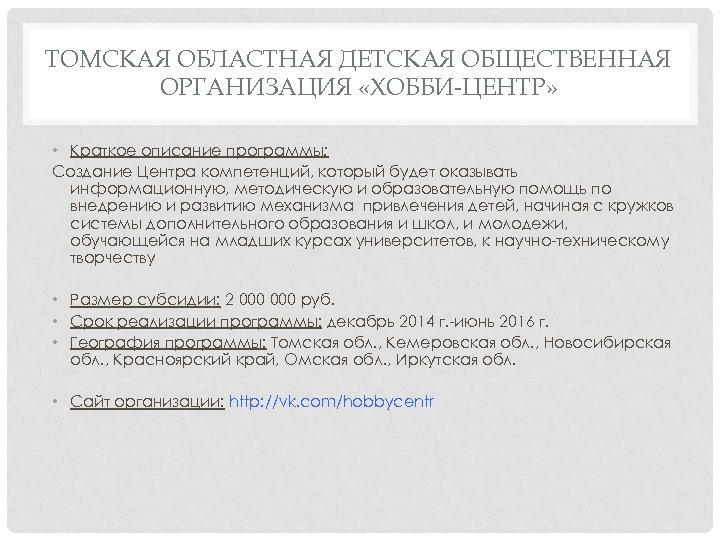 ТОМСКАЯ ОБЛАСТНАЯ ДЕТСКАЯ ОБЩЕСТВЕННАЯ ОРГАНИЗАЦИЯ «ХОББИ-ЦЕНТР»

• Краткое описание программы:
Создание Центра компетенций, который будет оказывать информационную, методическую и образовательную помощь по внедрению и развитию механизма привлечения детей, начиная с кружков системы дополнительного образования и школ, и молодежи, обучающейся на младших курсах университетов, к научно-техническому творчеству

• Размер субсидии: 2 000 000 руб.
• Срок реализации программы: декабрь 2014 г.-июнь 2016 г.
• География программы: Томская обл., Кемеровская обл., Новосибирская обл., Красноярский край, Омская обл., Иркутская обл.

• Сайт организации: http://vk.com/hobbycentr